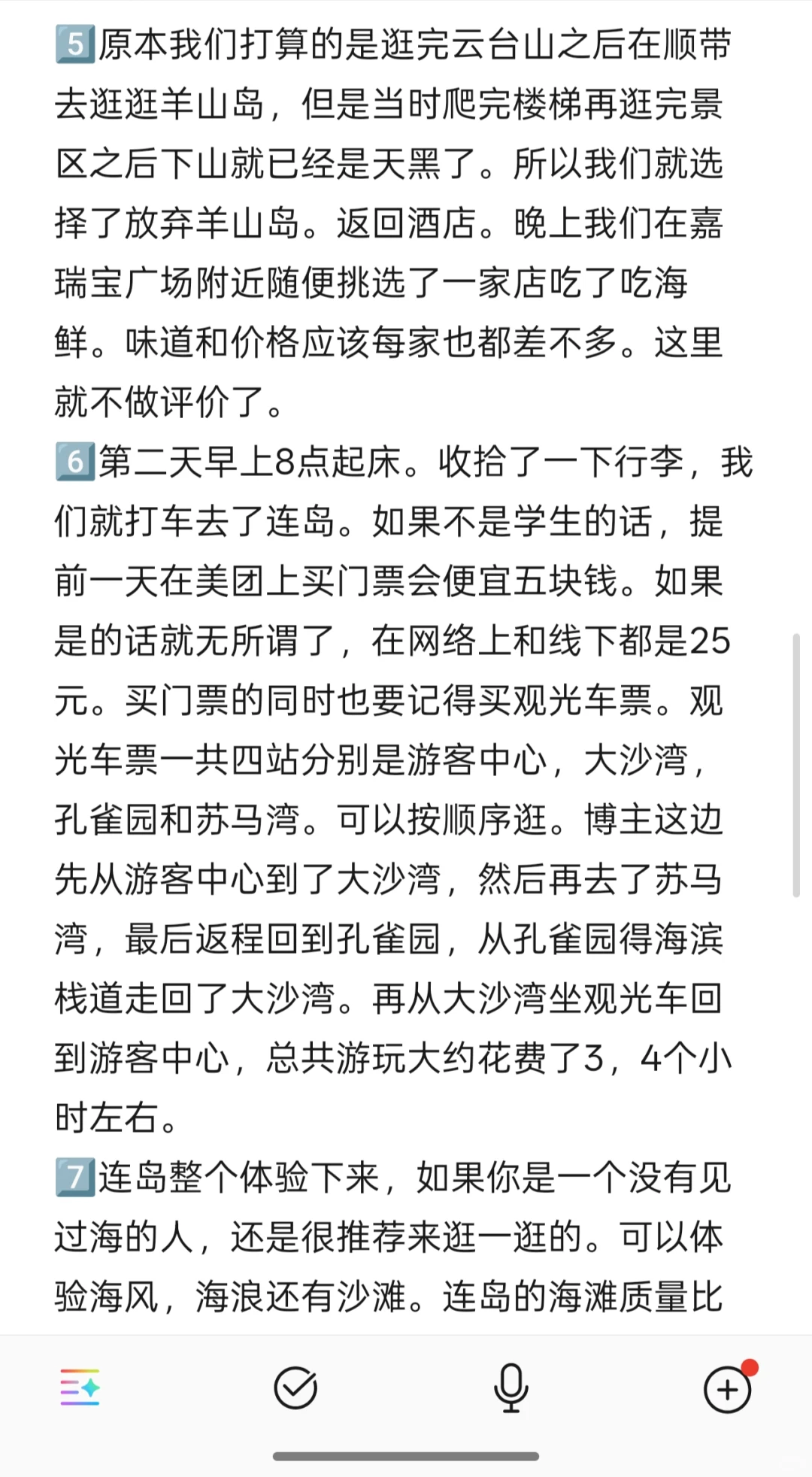 5️⃣原本我们打算的是逛完云台山之后在顺带去逛逛羊山岛，但是当时爬完楼梯再逛完景区之后下山就已经是天黑了。所以我们就选择了放弃羊山岛。返回酒店。晚上我们在嘉瑞宝广场附近随便挑选了一家店吃了吃海鲜。味道和价格应该每家也都差不多。这里就不做评价了。
6️⃣第二天早上8点起床。收拾了一下行李，我们就打车去了连岛。如果不是学生的话，提前一天在美团上买门票会便宜五块钱。如果是的话就无所谓了，在网络上和线下都是25元。买门票的同时也要记得买观光车票。观光车票一共四站分别是游客中心，大沙湾，孔雀园和苏马湾。可以按顺序逛。博主这边先从游客中心到了大沙湾，然后再去了苏马湾，最后返程回到孔雀园，从孔雀园得海滨栈道走回了大沙湾。再从大沙湾坐观光车回到游客中心，总共游玩大约花费了3，4个小时左右。
7️⃣连岛整个体验下来，如果你是一个没有见过海的人，还是很推荐来逛一逛的。可以体验海风，海浪还有沙滩。连岛的海滩质量比